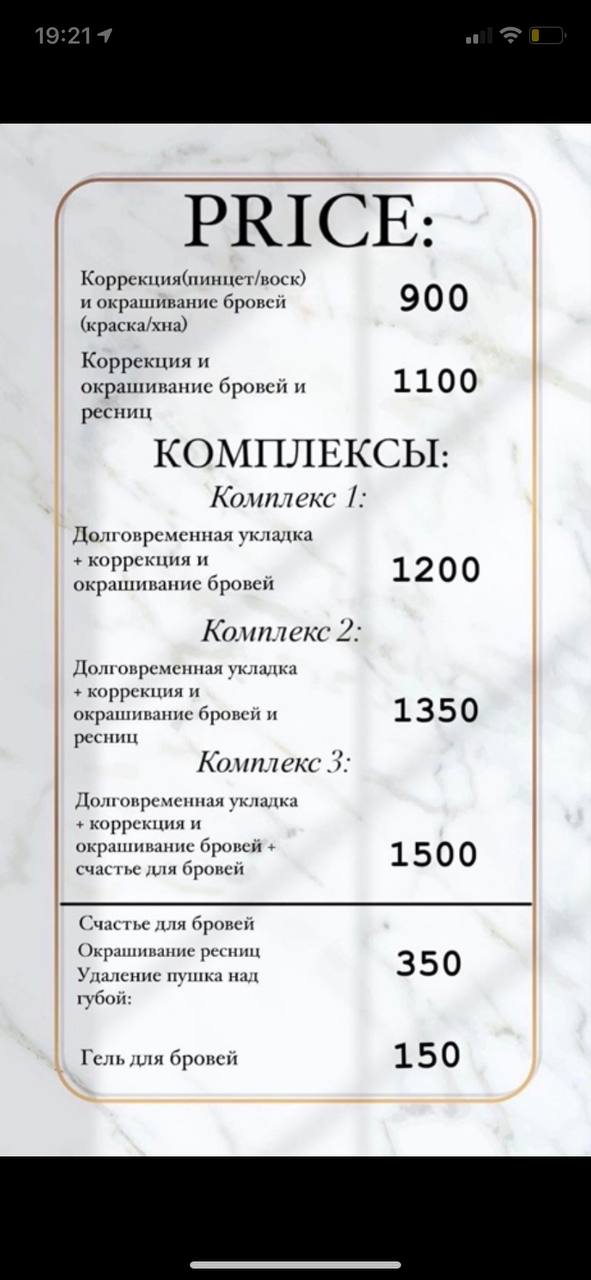 19:21

PRICE:

Коррекция(пинцет/воск) и окрашивание бровей (краска/хна) 900

Коррекция и окрашивание бровей и ресниц 1100

КОМПЛЕКСЫ:

Комплекс 1:

Долговременная укладка + коррекция и окрашивание бровей 1200

Комплекс 2:

Долговременная укладка + коррекция и окрашивание бровей и ресниц 1350

Комплекс 3:

Долговременная укладка + коррекция и окрашивание бровей + счастье для бровей 1500

Счастье для бровей
Окрашивание ресниц
Удаление пушка над губой: 350

Гель для бровей 150